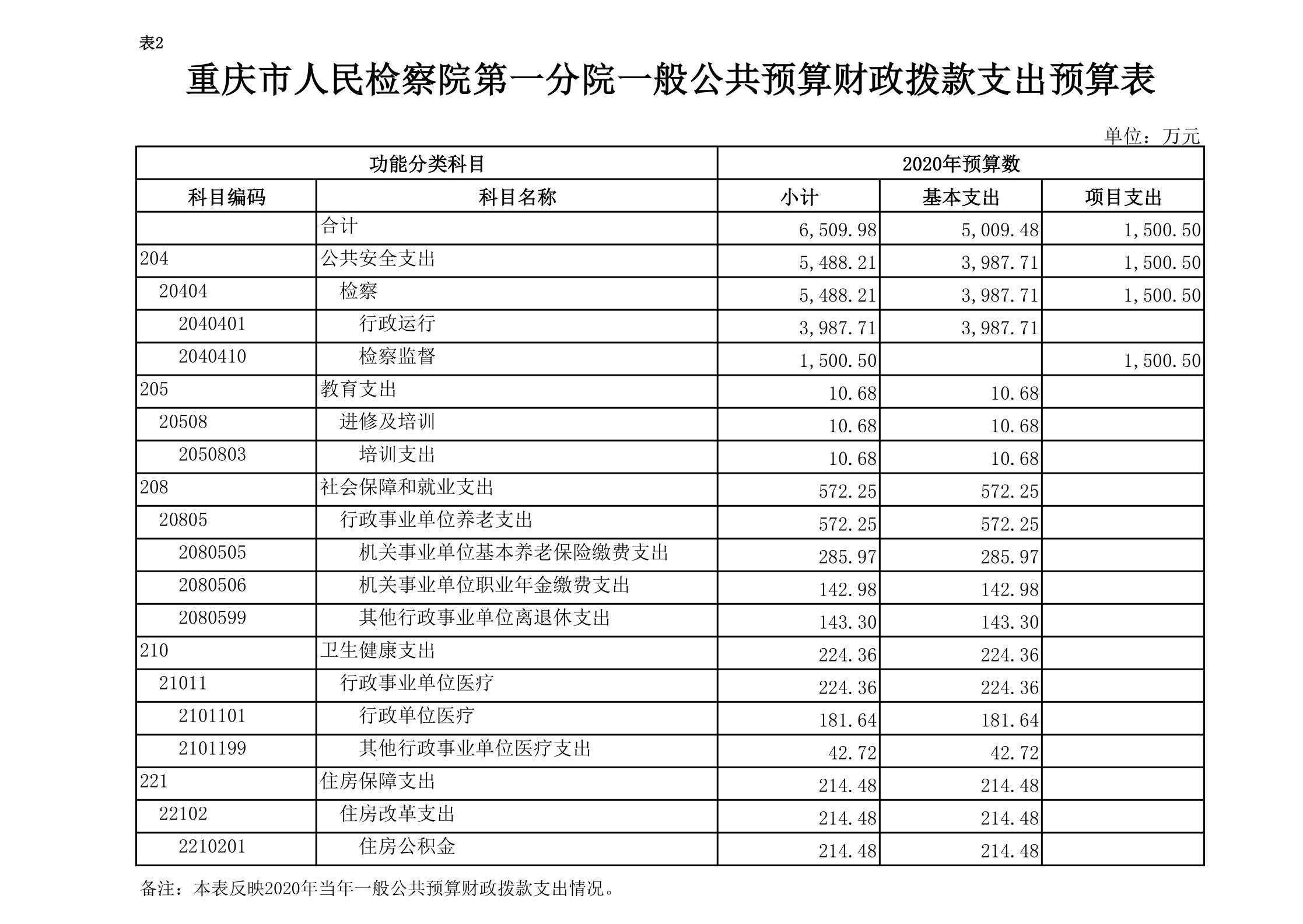 表2

重庆市人民检察院第一分院一般公共预算财政拨款支出预算表

单位：万元

| 功能分类科目 | | 2020年预算数 | | |
|---|---|---|---|---|
| 科目编码 | 科目名称 | 小计 | 基本支出 | 项目支出 |
| | 合计 | 6,509.98 | 5,009.48 | 1,500.50 |
| 204 | 公共安全支出 | 5,488.21 | 3,987.71 | 1,500.50 |
| 20404 | 检察 | 5,488.21 | 3,987.71 | 1,500.50 |
| 2040401 | 行政运行 | 3,987.71 | 3,987.71 | |
| 2040410 | 检察监督 | 1,500.50 | | 1,500.50 |
| 205 | 教育支出 | 10.68 | 10.68 | |
| 20508 | 进修及培训 | 10.68 | 10.68 | |
| 2050803 | 培训支出 | 10.68 | 10.68 | |
| 208 | 社会保障和就业支出 | 572.25 | 572.25 | |
| 20805 | 行政事业单位养老支出 | 572.25 | 572.25 | |
| 2080505 | 机关事业单位基本养老保险缴费支出 | 285.97 | 285.97 | |
| 2080506 | 机关事业单位职业年金缴费支出 | 142.98 | 142.98 | |
| 2080599 | 其他行政事业单位离退休支出 | 143.30 | 143.30 | |
| 210 | 卫生健康支出 | 224.36 | 224.36 | |
| 21011 | 行政事业单位医疗 | 224.36 | 224.36 | |
| 2101101 | 行政单位医疗 | 181.64 | 181.64 | |
| 2101199 | 其他行政事业单位医疗支出 | 42.72 | 42.72 | |
| 221 | 住房保障支出 | 214.48 | 214.48 | |
| 22102 | 住房改革支出 | 214.48 | 214.48 | |
| 2210201 | 住房公积金 | 214.48 | 214.48 | |

备注：本表反映2020年当年一般公共预算财政拨款支出情况。